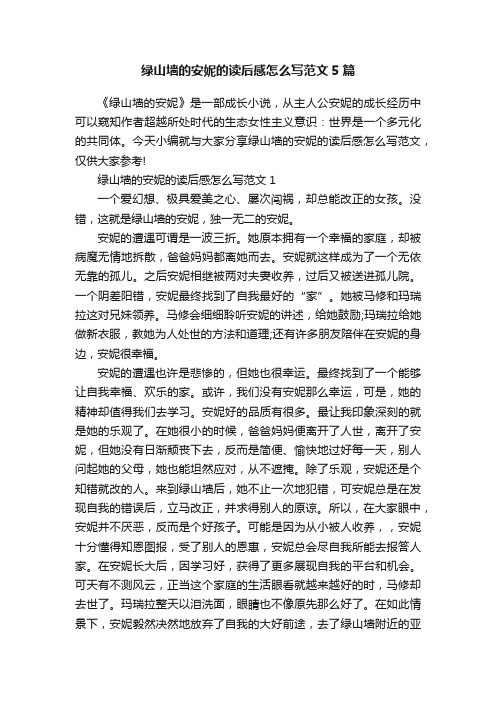 绿山墙的安妮的读后感怎么写范文 5 篇

《绿山墙的安妮》是一部成长小说，从主人公安妮的成长经历中可以窥知作者超越所处时代的生态女性主义意识：世界是一个多元化的共同体。今天小编就与大家分享绿山墙的安妮的读后感怎么写范文，仅供大家参考!

绿山墙的安妮的读后感怎么写范文 1

一个爱幻想、极具爱美之心、屡次闯祸，却总能改正的女孩。没错，这就是绿山墙的安妮，独一无二的安妮。

安妮的遭遇可谓是一波三折。她原本拥有一个幸福的家庭，却被病魔无情地拆散，爸爸妈妈都离她而去。安妮就这样成为了一个无依无靠的孤儿。之后安妮相继被两对夫妻收养，过后又被送进孤儿院。一个阴差阳错，安妮最终找到了自我最好的“家”。她被马修和玛瑞拉这对兄妹领养。马修会细细聆听安妮的讲述，给她鼓励;玛瑞拉给她做新衣服，教她为人处世的方法和道理;还有许多朋友陪伴在安妮的身边，安妮很幸福。

安妮的遭遇也许是悲惨的，但她也很幸运。最终找到了一个能够让自我幸福、欢乐的家。或许，我们没有安妮那么幸运，可是，她的精神却值得我们去学习。安妮好的品质有很多。最让我印象深刻的就是她的乐观了。在她很小的时候，爸爸妈妈便离开了人世，离开了安妮，但她没有日渐颓丧下去，反而是简便、愉快地过好每一天，别人问起她的父母，她也能坦然应对，从不遮掩。除了乐观，安妮还是个知错就改的人。来到绿山墙后，她不止一次地犯错，可安妮总是在发现自我的错误后，立马改正，并求得别人的原谅。所以，在大家眼中，安妮并不厌恶，反而是个好孩子。可能是因为从小被人收养，，安妮十分懂得知恩图报，受了别人的恩惠，安妮总会尽自我所能去报答人家。在安妮长大后，因学习好，获得了更多展现自我的平台和机会。可天有不测风云，正当这个家庭的生活眼看就越来越好的时，马修却去世了。玛瑞拉整天以泪洗面，眼睛也不像原先那么好了。在如此情景下，安妮毅然决然地放弃了自我的大好前途，去了绿山墙附近的亚